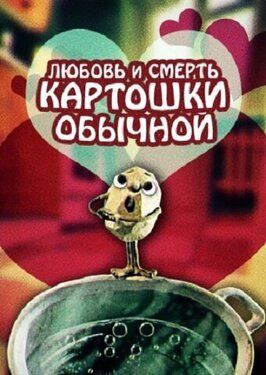 ЛЮБОВЬ И СМЕРТЬ
КАРТОШКИ
ОБЫЧНОЙ